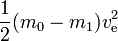 $\frac{1}{2}(m_0 - m_1)v_{\mathrm{e}}^2$